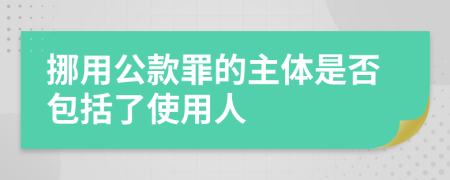 挪用公款罪的主体是否包括了使用人